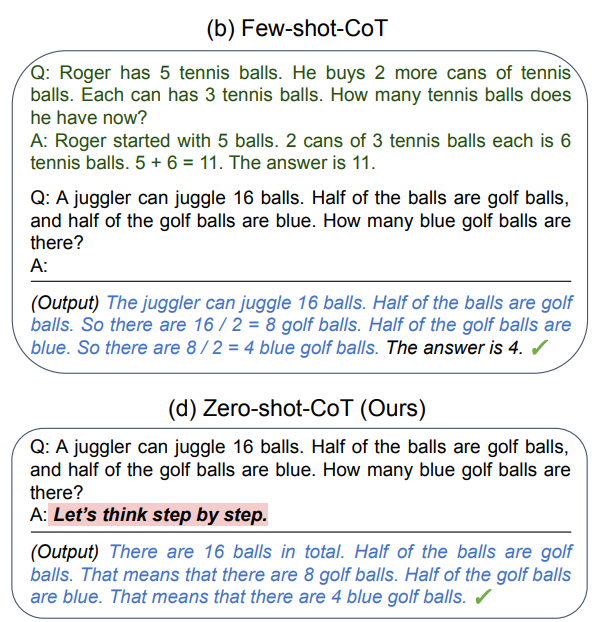 (b) Few-shot-CoT

Q: Roger has 5 tennis balls. He buys 2 more cans of tennis balls. Each can has 3 tennis balls. How many tennis balls does he have now?
A: Roger started with 5 balls. 2 cans of 3 tennis balls each is 6 tennis balls. 5 + 6 = 11. The answer is 11.

Q: A juggler can juggle 16 balls. Half of the balls are golf balls, and half of the golf balls are blue. How many blue golf balls are there?
A:

(Output) The juggler can juggle 16 balls. Half of the balls are golf balls. So there are 16 / 2 = 8 golf balls. Half of the golf balls are blue. So there are 8 / 2 = 4 blue golf balls. The answer is 4. ✓

(d) Zero-shot-CoT (Ours)

Q: A juggler can juggle 16 balls. Half of the balls are golf balls, and half of the golf balls are blue. How many blue golf balls are there?
A: Let's think step by step.

(Output) There are 16 balls in total. Half of the balls are golf balls. That means that there are 8 golf balls. Half of the golf balls are blue. That means that there are 4 blue golf balls. ✓